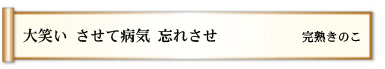 大笑い させて病気 忘れさせ

完熟きのこ